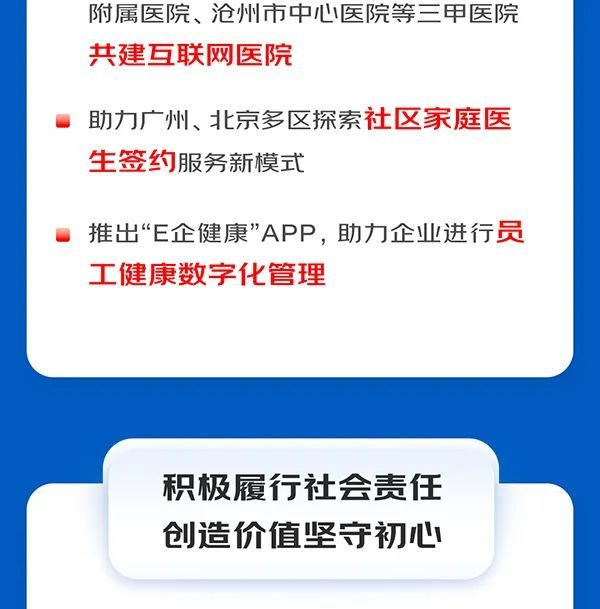 附属医院、沧州市中心医院等三甲医院共建互联网医院

助力广州、北京多区探索社区家庭医生签约服务新模式

推出“E企健康”APP，助力企业进行员工健康数字化管理

积极履行社会责任
创造价值坚守初心